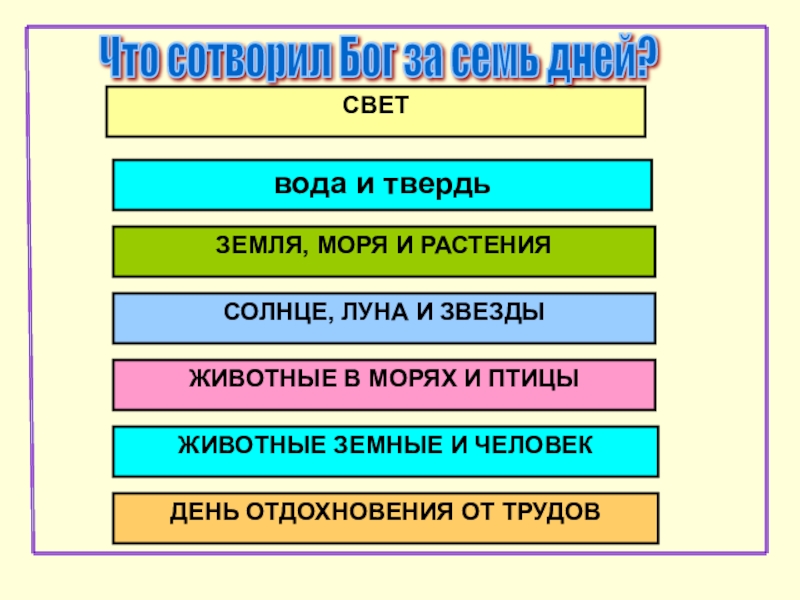 Что сотворил Бог за семь дней?

СВЕТ

вода и твердь

ЗЕМЛЯ, МОРЯ И РАСТЕНИЯ

СОЛНЦЕ, ЛУНА И ЗВЕЗДЫ

ЖИВОТНЫЕ В МОРЯХ И ПТИЦЫ

ЖИВОТНЫЕ ЗЕМНЫЕ И ЧЕЛОВЕК

ДЕНЬ ОТДОХНОВЕНИЯ ОТ ТРУДОВ